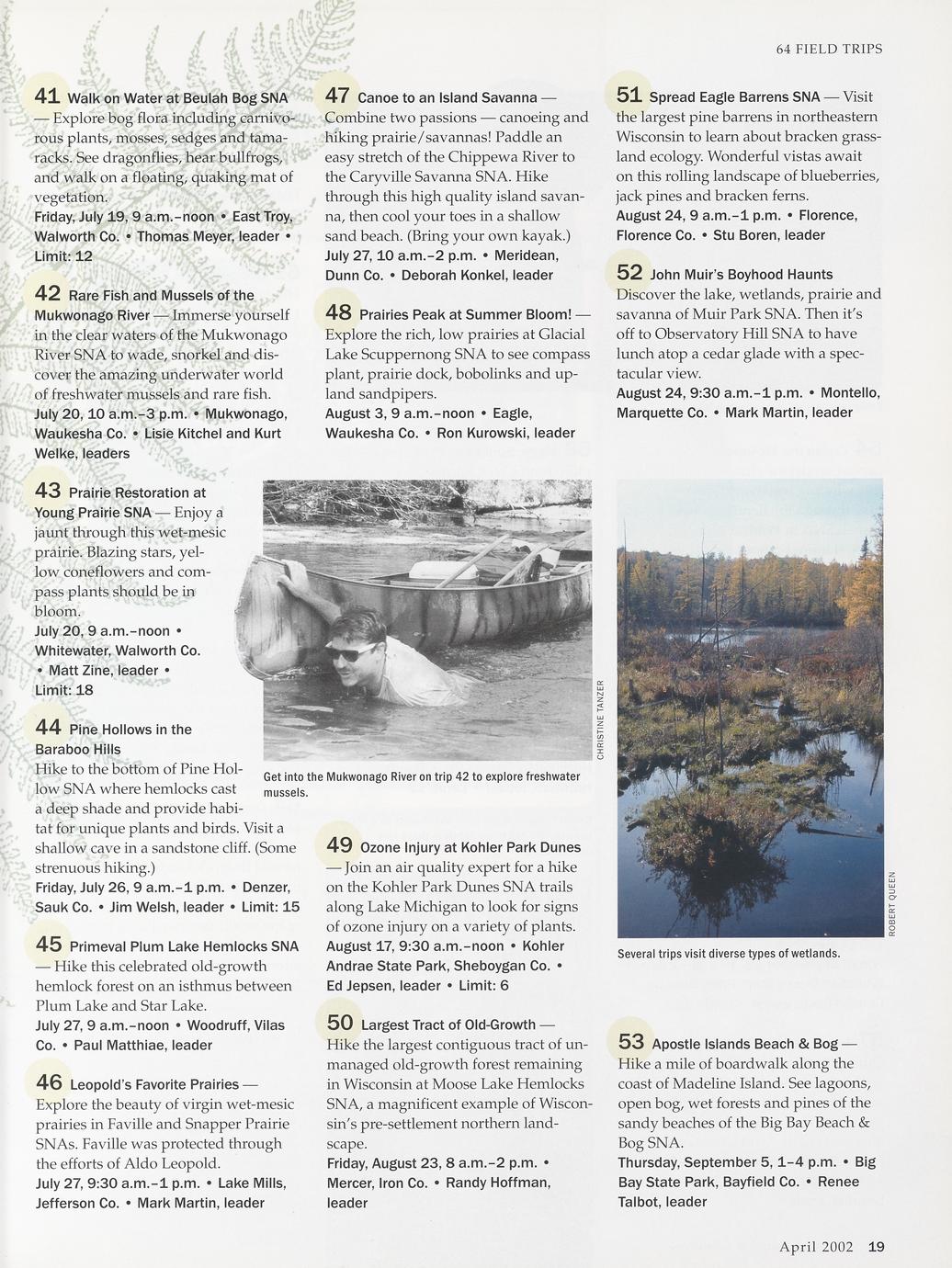 64 FIELD TRIPS

41 Walk on Water at Beulah Bog SNA — Explore bog flora including carnivorous plants, mosses, sedges and tamaracks. See dragonflies, hear bullfrogs, and walk on a floating, quaking mat of vegetation.
Friday, July 19, 9 a.m.–noon • East Troy, Walworth Co. • Thomas Meyer, leader • Limit: 12

42 Rare Fish and Mussels of the Mukwonago River — Immerse yourself in the clear waters of the Mukwonago River SNA to wade, snorkel and discover the amazing underwater world of freshwater mussels and rare fish.
July 20, 10 a.m.–3 p.m. • Mukwonago, Waukesha Co. • Lisie Kitchel and Kurt Welke, leaders

43 Prairie Restoration at Young Prairie SNA — Enjoy a jaunt through this wet-mesic prairie. Blazing stars, yellow coneflowers and compass plants should be in bloom.
July 20, 9 a.m.–noon • Whitewater, Walworth Co. • Matt Zine, leader • Limit: 18

44 Pine Hollows in the Baraboo Hills
Hike to the bottom of Pine Hollow SNA where hemlocks cast a deep shade and provide habitat for unique plants and birds. Visit a shallow cave in a sandstone cliff. (Some strenuous hiking.)
Friday, July 26, 9 a.m.–1 p.m. • Denzer, Sauk Co. • Jim Welsh, leader • Limit: 15

45 Primeval Plum Lake Hemlocks SNA — Hike this celebrated old-growth hemlock forest on an isthmus between Plum Lake and Star Lake.
July 27, 9 a.m.–noon • Woodruff, Vilas Co. • Paul Matthiae, leader

46 Leopold's Favorite Prairies — Explore the beauty of virgin wet-mesic prairies in Faville and Snapper Prairie SNAs. Faville was protected through the efforts of Aldo Leopold.
July 27, 9:30 a.m.–1 p.m. • Lake Mills, Jefferson Co. • Mark Martin, leader

47 Canoe to an Island Savanna — Combine two passions — canoeing and hiking prairie/savannas! Paddle an easy stretch of the Chippewa River to the Caryville Savanna SNA. Hike through this high quality island savanna, then cool your toes in a shallow sand beach. (Bring your own kayak.)
July 27, 10 a.m.–2 p.m. • Meridean, Dunn Co. • Deborah Konkel, leader

48 Prairies Peak at Summer Bloom! — Explore the rich, low prairies at Glacial Lake Scuppernong SNA to see compass plant, prairie dock, bobolinks and upland sandpipers.
August 3, 9 a.m.–noon • Eagle, Waukesha Co. • Ron Kurowski, leader

CHRISTINE TANZER

Get into the Mukwonago River on trip 42 to explore freshwater mussels.

49 Ozone Injury at Kohler Park Dunes — Join an air quality expert for a hike on the Kohler Park Dunes SNA trails along Lake Michigan to look for signs of ozone injury on a variety of plants.
August 17, 9:30 a.m.–noon • Kohler Andrae State Park, Sheboygan Co. • Ed Jepsen, leader • Limit: 6

50 Largest Tract of Old-Growth — Hike the largest contiguous tract of unmanaged old-growth forest remaining in Wisconsin at Moose Lake Hemlocks SNA, a magnificent example of Wisconsin's pre-settlement northern landscape.
Friday, August 23, 8 a.m.–2 p.m. • Mercer, Iron Co. • Randy Hoffman, leader

51 Spread Eagle Barrens SNA — Visit the largest pine barrens in northeastern Wisconsin to learn about bracken grassland ecology. Wonderful vistas await on this rolling landscape of blueberries, jack pines and bracken ferns.
August 24, 9 a.m.–1 p.m. • Florence, Florence Co. • Stu Boren, leader

52 John Muir's Boyhood Haunts Discover the lake, wetlands, prairie and savanna of Muir Park SNA. Then it's off to Observatory Hill SNA to have lunch atop a cedar glade with a spectacular view.
August 24, 9:30 a.m.–1 p.m. • Montello, Marquette Co. • Mark Martin, leader

ROBERT QUEEN

Several trips visit diverse types of wetlands.

53 Apostle Islands Beach & Bog — Hike a mile of boardwalk along the coast of Madeline Island. See lagoons, open bog, wet forests and pines of the sandy beaches of the Big Bay Beach & Bog SNA.
Thursday, September 5, 1–4 p.m. • Big Bay State Park, Bayfield Co. • Renee Talbot, leader

April 2002 19